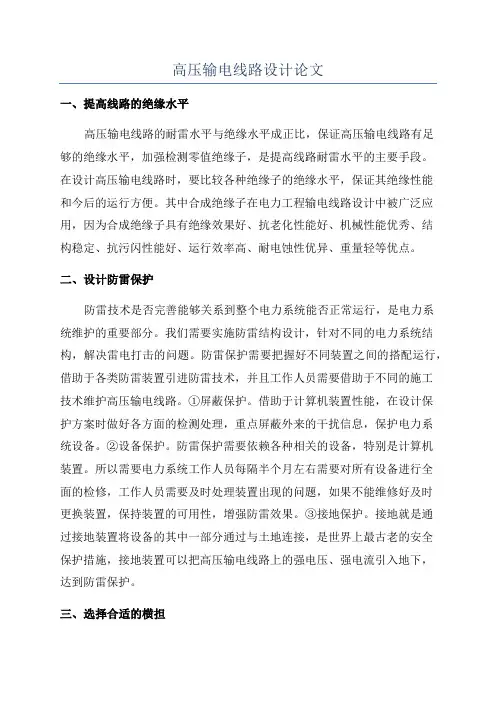 高压输电线路设计论文

一、提高线路的绝缘水平

高压输电线路的耐雷水平与绝缘水平成正比，保证高压输电线路有足够的绝缘水平，加强检测零值绝缘子，是提高线路耐雷水平的主要手段。在设计高压输电线路时，要比较各种绝缘子的绝缘水平，保证其绝缘性能和今后的运行方便。其中合成绝缘子在电力工程输电线路设计中被广泛应用，因为合成绝缘子具有绝缘效果好、抗老化性能好、机械性能优秀、结构稳定、抗污闪性能好、运行效率高、耐电蚀性优异、重量轻等优点。

二、设计防雷保护

防雷技术是否完善能够关系到整个电力系统能否正常运行，是电力系统维护的重要部分。我们需要实施防雷结构设计，针对不同的电力系统结构，解决雷电打击的问题。防雷保护需要把握好不同装置之间的搭配运行，借助于各类防雷装置引进防雷技术，并且工作人员需要借助于不同的施工技术维护高压输电线路。①屏蔽保护。借助于计算机装置性能，在设计保护方案时做好各方面的检测处理，重点屏蔽外来的干扰信息，保护电力系统设备。②设备保护。防雷保护需要依赖各种相关的设备，特别是计算机装置。所以需要电力系统工作人员每隔半个月左右需要对所有设备进行全面的检修，工作人员需要及时处理装置出现的问题，如果不能维修好及时更换装置，保持装置的可用性，增强防雷效果。③接地保护。接地就是通过接地装置将设备的其中一部分通过与土地连接，是世界上最古老的安全保护措施，接地装置可以把高压输电线路上的强电压、强电流引入地下，达到防雷保护。

三、选择合适的横担